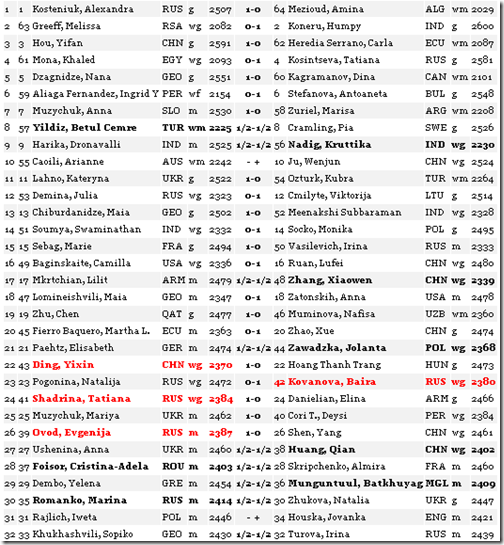 | | | | | | | | | | | | |
|---|---|---|---|---|---|---|---|---|---|---|---|
| 1 | 1 | Kosteniuk, Alexandra | RUS | g | 2507 | 1-0 | 64 | Mezioud, Amina | ALG | wm | 2029 |
| 2 | 63 | Greeff, Melissa | RSA | wg | 2082 | 0-1 | 2 | Koneru, Humpy | IND | g | 2600 |
| 3 | 3 | Hou, Yifan | CHN | g | 2591 | 1-0 | 62 | Heredia Serrano, Carla | ECU | wm | 2087 |
| 4 | 61 | Mona, Khaled | EGY | wg | 2093 | 0-1 | 4 | Kosintseva, Tatiana | RUS | g | 2581 |
| 5 | 5 | Dzagnidze, Nana | GEO | g | 2551 | 1-0 | 60 | Kagramanov, Dina | CAN | wm | 2101 |
| 6 | 59 | Aliaga Fernandez, Ingrid Y | PER | wf | 2154 | 0-1 | 6 | Stefanova, Antoaneta | BUL | g | 2548 |
| 7 | 7 | Muzychuk, Anna | SLO | m | 2530 | 1-0 | 58 | Zuriel, Marisa | ARG | wm | 2208 |
| 8 | 57 | Yildiz, Betul Cemre | TUR | wm | 2225 | 1/2-1/2 | 8 | Cramling, Pia | SWE | g | 2526 |
| 9 | 9 | Harika, Dronavalli | IND | m | 2525 | 1/2-1/2 | 56 | Nadig, Kruttika | IND | wg | 2230 |
| 10 | 55 | Caoili, Arianne | AUS | wm | 2242 | - + | 10 | Ju, Wenjun | CHN | wg | 2524 |
| 11 | 11 | Lahno, Kateryna | UKR | g | 2522 | 1-0 | 54 | Ozturk, Kubra | TUR | wm | 2264 |
| 12 | 53 | Demina, Julia | RUS | wg | 2323 | 0-1 | 12 | Cmilyte, Viktorija | LTU | g | 2514 |
| 13 | 13 | Chiburdanidze, Maia | GEO | g | 2502 | 1-0 | 52 | Meenakshi Subbaraman | IND | wg | 2328 |
| 14 | 51 | Soumya, Swaminathan | IND | wg | 2332 | 0-1 | 14 | Socko, Monika | POL | g | 2495 |
| 15 | 15 | Sebag, Marie | FRA | g | 2494 | 1-0 | 50 | Vasilevich, Irina | RUS | m | 2333 |
| 16 | 49 | Baginskaite, Camilla | USA | wg | 2336 | 0-1 | 16 | Ruan, Lufei | CHN | wg | 2480 |
| 17 | 17 | Mkrtchian, Lilit | ARM | m | 2479 | 1/2-1/2 | 48 | Zhang, Xiaowen | CHN | wg | 2339 |
| 18 | 47 | Lomineishvili, Maia | GEO | m | 2347 | 0-1 | 18 | Zatonskih, Anna | USA | m | 2478 |
| 19 | 19 | Zhu, Chen | QAT | g | 2477 | 1-0 | 46 | Muminova, Nafisa | UZB | wm | 2360 |
| 20 | 45 | Fierro Baquero, Martha L. | ECU | m | 2363 | 0-1 | 20 | Zhao, Xue | CHN | g | 2474 |
| 21 | 21 | Paehtz, Elisabeth | GER | m | 2474 | 1/2-1/2 | 44 | Zawadzka, Jolanta | POL | wg | 2368 |
| 22 | 43 | Ding, Yixin | CHN | wg | 2370 | 1-0 | 22 | Hoang Thanh Trang | HUN | g | 2473 |
| 23 | 23 | Pogonina, Natalija | RUS | wg | 2472 | 0-1 | 42 | Kovanova, Baira | RUS | wg | 2380 |
| 24 | 41 | Shadrina, Tatiana | RUS | wg | 2384 | 1-0 | 24 | Danielian, Elina | ARM | g | 2466 |
| 25 | 25 | Muzychuk, Mariya | UKR | m | 2462 | 1-0 | 40 | Cori T., Deysi | PER | wg | 2384 |
| 26 | 39 | Ovod, Evgenija | RUS | m | 2387 | 1-0 | 26 | Shen, Yang | CHN | wg | 2461 |
| 27 | 27 | Ushenina, Anna | UKR | m | 2460 | 1/2-1/2 | 38 | Huang, Qian | CHN | wg | 2402 |
| 28 | 37 | Foisor, Cristina-Adela | ROU | m | 2403 | 1/2-1/2 | 28 | Skripchenko, Almira | FRA | m | 2460 |
| 29 | 29 | Dembo, Yelena | GRE | m | 2454 | 1/2-1/2 | 36 | Munguntuul, Batkhuyag | MGL | m | 2409 |
| 30 | 35 | Romanko, Marina | RUS | m | 2414 | 1/2-1/2 | 30 | Zhukova, Natalia | UKR | g | 2447 |
| 31 | 31 | Rajlich, Iweta | POL | m | 2446 | - + | 34 | Houska, Jovanka | ENG | m | 2421 |
| 32 | 33 | Khukhashvili, Sopiko | GEO | m | 2430 | 1/2-1/2 | 32 | Turova, Irina | RUS | m | 2439 |